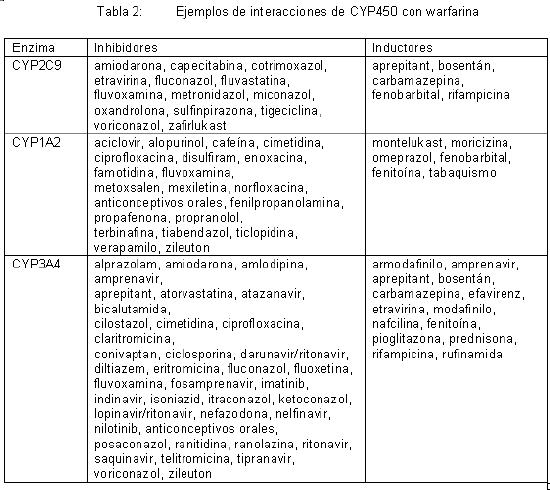 Tabla 2: Ejemplos de interacciones de CYP450 con warfarina

| Enzima | Inhibidores | Inductores |
|---|---|---|
| CYP2C9 | amiodarona, capecitabina, cotrimoxazol, etravirina, fluconazol, fluvastatina, fluvoxamina, metronidazol, miconazol, oxandrolona, sulfinpirazona, tigeciclina, voriconazol, zafirlukast | aprepitant, bosentán, carbamazepina, fenobarbital, rifampicina |
| CYP1A2 | aciclovir, alopurinol, cafeína, cimetidina, ciprofloxacina, disulfiram, enoxacina, famotidina, fluvoxamina, metoxsalen, mexiletina, norfloxacina, anticonceptivos orales, fenilpropanolamina, propafenona, propranolol, terbinafina, tiabendazol, ticlopidina, verapamilo, zileuton | montelukast, moricizina, omeprazol, fenobarbital, fenitoína, tabaquismo |
| CYP3A4 | alprazolam, amiodarona, amlodipina, amprenavir, aprepitant, atorvastatina, atazanavir, bicalutamida, cilostazol, cimetidina, ciprofloxacina, claritromicina, conivaptan, ciclosporina, darunavir/ritonavir, diltiazem, eritromicina, fluconazol, fluoxetina, fluvoxamina, fosamprenavir, imatinib, indinavir, isoniazid, itraconazol, ketoconazol, lopinavir/ritonavir, nefazodona, nelfinavir, nilotinib, anticonceptivos orales, posaconazol, ranitidina, ranolazina, ritonavir, saquinavir, telitromicina, tipranavir, voriconazol, zileuton | armodafinilo, amprenavir, aprepitant, bosentán, carbamazepina, efavirenz, etravirina, modafinilo, nafcilina, fenitoína, pioglitazona, prednisona, rifampicina, rufinamida |